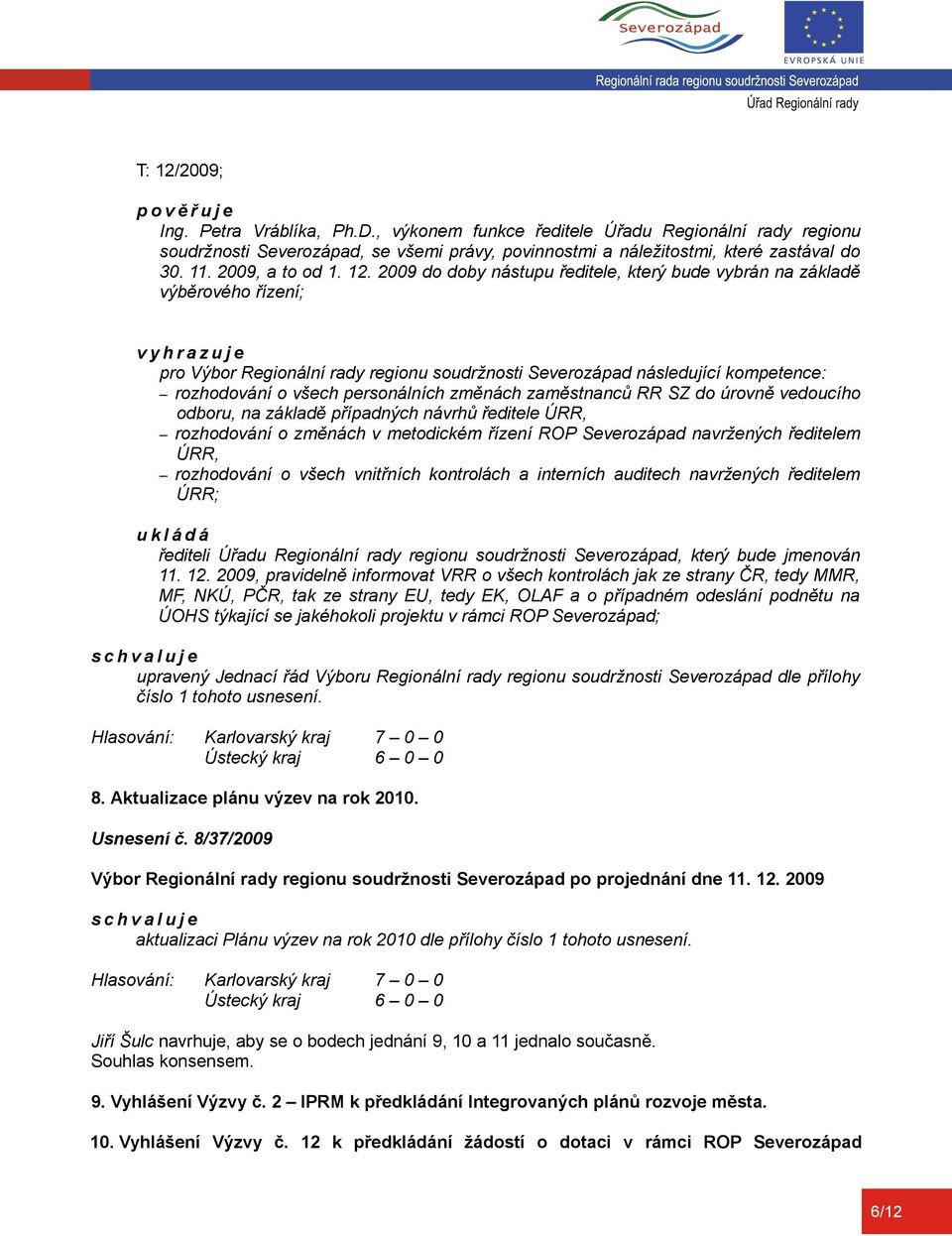 Severozápad

EVROPSKÁ UNIE

Regionální rada regionu soudržnosti Severozápad
Úřad Regionální rady

T: 12/2009;

p o v ě ř u j e
Ing. Petra Vráblíka, Ph.D., výkonem funkce ředitele Úřadu Regionální rady regionu soudržnosti Severozápad, se všemi právy, povinnostmi a náležitostmi, které zastával do 30. 11. 2009, a to od 1. 12. 2009 do doby nástupu ředitele, který bude vybrán na základě výběrového řízení;

v y h r a z u j e
pro Výbor Regionální rady regionu soudržnosti Severozápad následující kompetence:
– rozhodování o všech personálních změnách zaměstnanců RR SZ do úrovně vedoucího odboru, na základě případných návrhů ředitele ÚRR,
– rozhodování o změnách v metodickém řízení ROP Severozápad navržených ředitelem ÚRR,
– rozhodování o všech vnitřních kontrolách a interních auditech navržených ředitelem ÚRR;

u k l á d á
řediteli Úřadu Regionální rady regionu soudržnosti Severozápad, který bude jmenován 11. 12. 2009, pravidelně informovat VRR o všech kontrolách jak ze strany ČR, tedy MMR, MF, NKÚ, PČR, tak ze strany EU, tedy EK, OLAF a o případném odeslání podnětu na ÚOHS týkající se jakéhokoli projektu v rámci ROP Severozápad;

s c h v a l u j e
upravený Jednací řád Výboru Regionální rady regionu soudržnosti Severozápad dle přílohy číslo 1 tohoto usnesení.

Hlasování: Karlovarský kraj 7 – 0 – 0
Ústecký kraj 6 – 0 – 0

8. Aktualizace plánu výzev na rok 2010.

Usnesení č. 8/37/2009

Výbor Regionální rady regionu soudržnosti Severozápad po projednání dne 11. 12. 2009

s c h v a l u j e
aktualizaci Plánu výzev na rok 2010 dle přílohy číslo 1 tohoto usnesení.

Hlasování: Karlovarský kraj 7 – 0 – 0
Ústecký kraj 6 – 0 – 0

Jiří Šulc navrhuje, aby se o bodech jednání 9, 10 a 11 jednalo současně.
Souhlas konsensem.

9. Vyhlášení Výzvy č. 2 – IPRM k předkládání Integrovaných plánů rozvoje města.

10. Vyhlášení Výzvy č. 12 k předkládání žádostí o dotaci v rámci ROP Severozápad

6/12